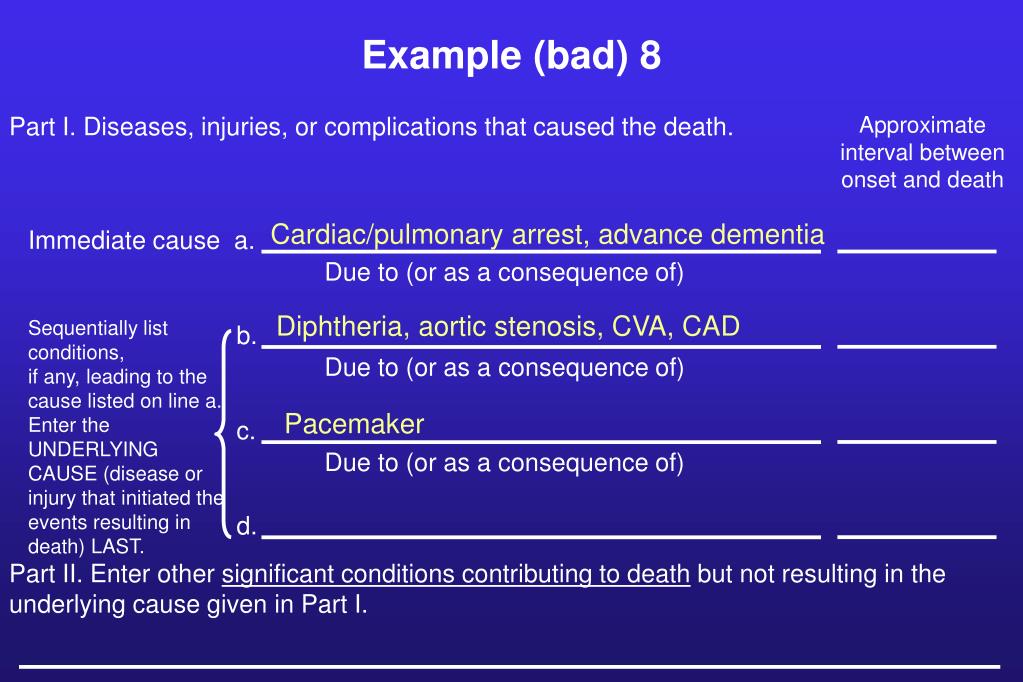 Example (bad) 8

Part I. Diseases, injuries, or complications that caused the death.

Approximate interval between onset and death

Immediate cause a. Cardiac/pulmonary arrest, advance dementia

Due to (or as a consequence of)

Sequentially list conditions, if any, leading to the cause listed on line a. Enter the UNDERLYING CAUSE (disease or injury that initiated the events resulting in death) LAST.

b. Diphtheria, aortic stenosis, CVA, CAD

Due to (or as a consequence of)

c. Pacemaker

Due to (or as a consequence of)

d.

Part II. Enter other significant conditions contributing to death but not resulting in the underlying cause given in Part I.